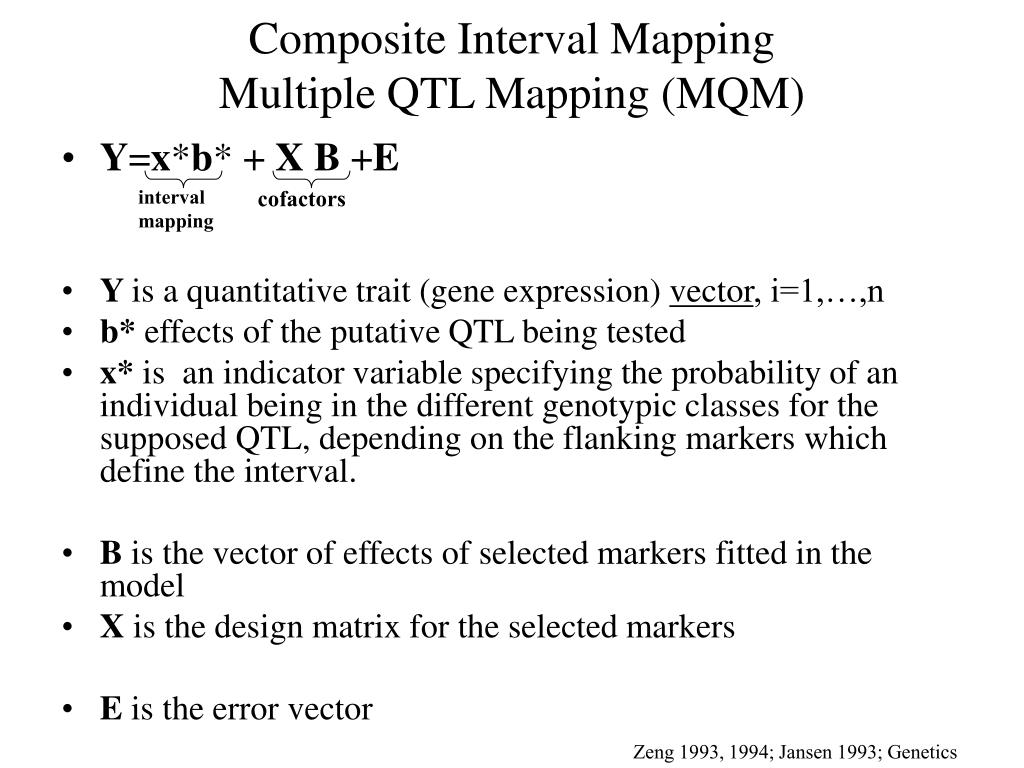 Composite Interval Mapping
Multiple QTL Mapping (MQM)

• Y=x*b* + X B +E

interval mapping

cofactors

• Y is a quantitative trait (gene expression) vector, i=1,…,n
• b* effects of the putative QTL being tested
• x* is an indicator variable specifying the probability of an individual being in the different genotypic classes for the supposed QTL, depending on the flanking markers which define the interval.

• B is the vector of effects of selected markers fitted in the model
• X is the design matrix for the selected markers

• E is the error vector

Zeng 1993, 1994; Jansen 1993; Genetics